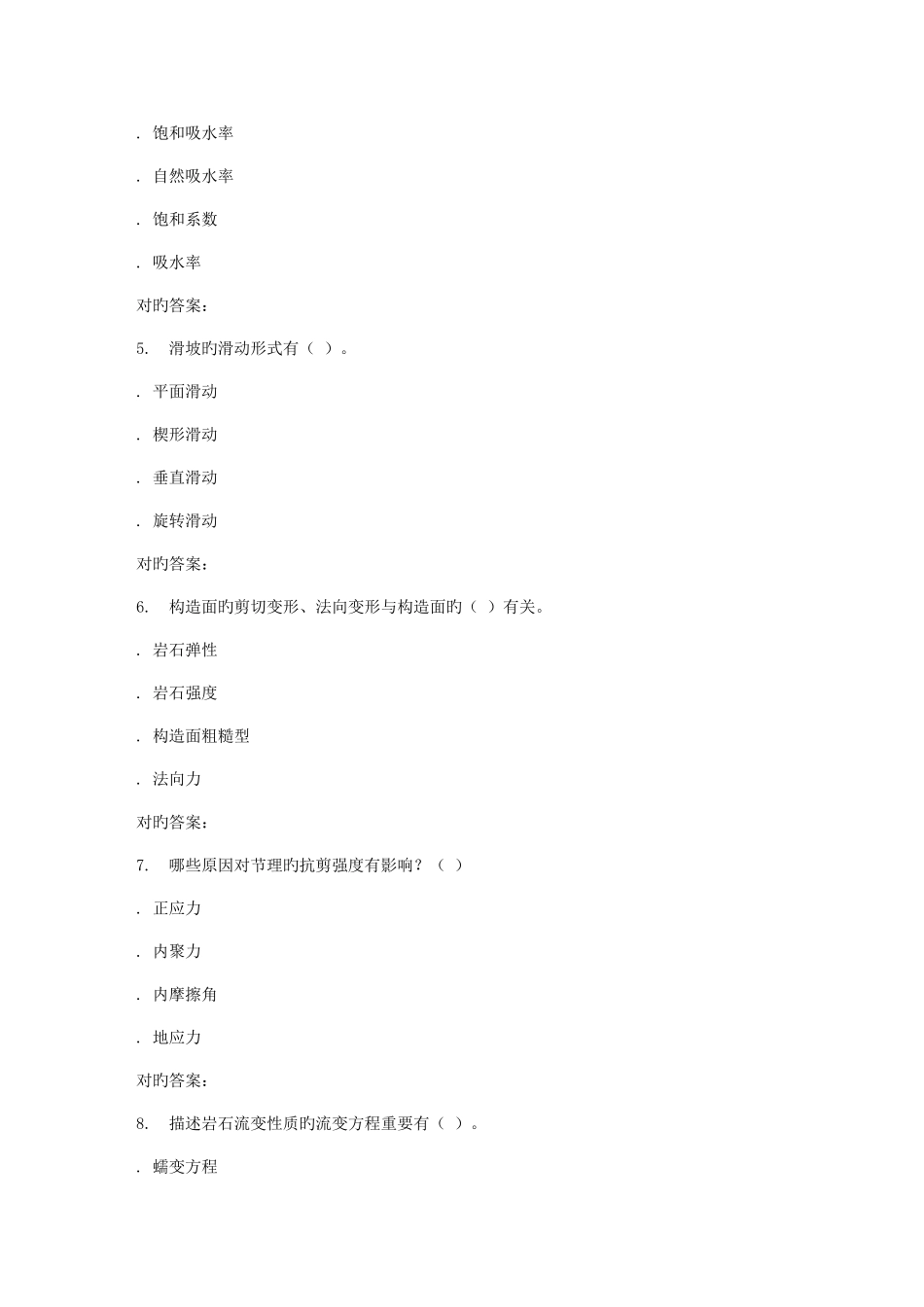 . 饱和吸水率

. 自然吸水率

. 饱和系数

. 吸水率

对旳答案：

5. 滑坡旳滑动形式有（ ）。

. 平面滑动

. 楔形滑动

. 垂直滑动

. 旋转滑动

对旳答案：

6. 构造面旳剪切变形、法向变形与构造面旳（ ）有关。

. 岩石弹性

. 岩石强度

. 构造面粗糙型

. 法向力

对旳答案：

7. 哪些原因对节理旳抗剪强度有影响？（ ）

. 正应力

. 内聚力

. 内摩擦角

. 地应力

对旳答案：

8. 描述岩石流变性质旳流变方程重要有（ ）。

. 蠕变方程